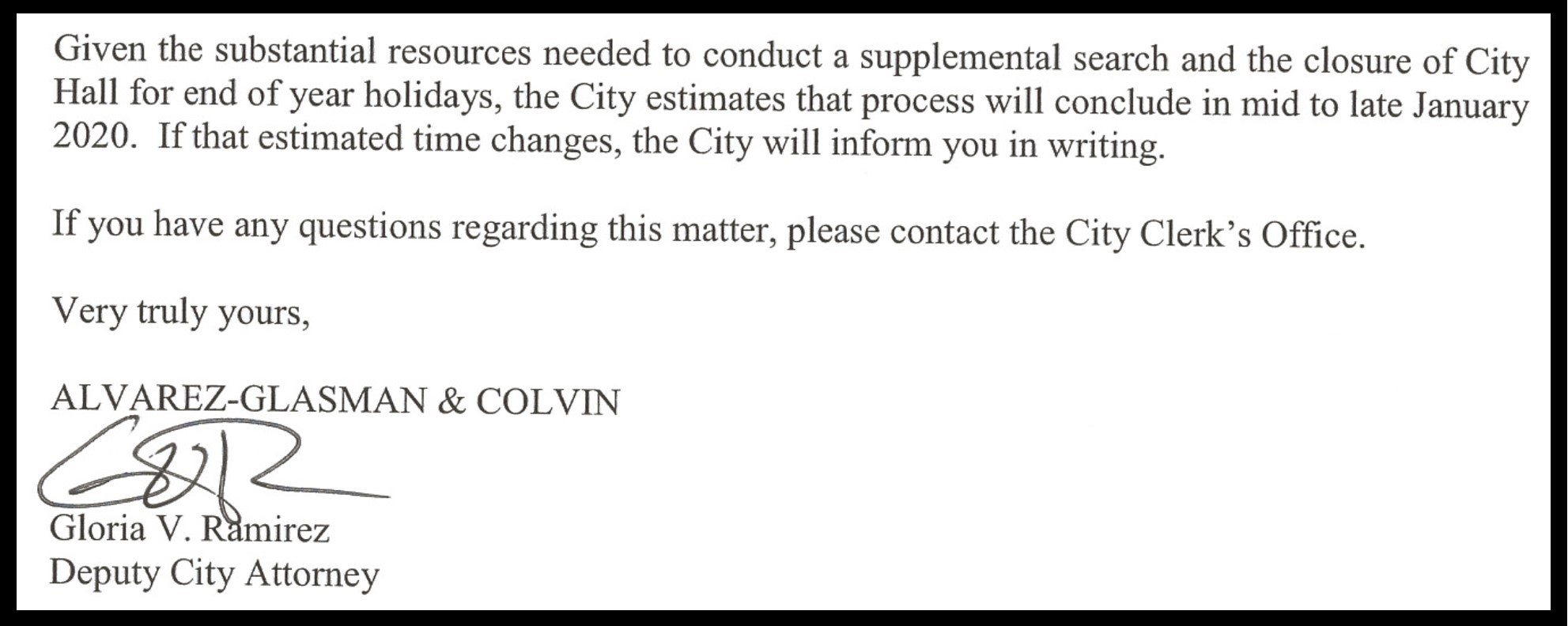 Given the substantial resources needed to conduct a supplemental search and the closure of City Hall for end of year holidays, the City estimates that process will conclude in mid to late January 2020. If that estimated time changes, the City will inform you in writing.

If you have any questions regarding this matter, please contact the City Clerk's Office.

Very truly yours,

ALVAREZ-GLASMAN & COLVIN

Gloria V. Ramirez
Deputy City Attorney